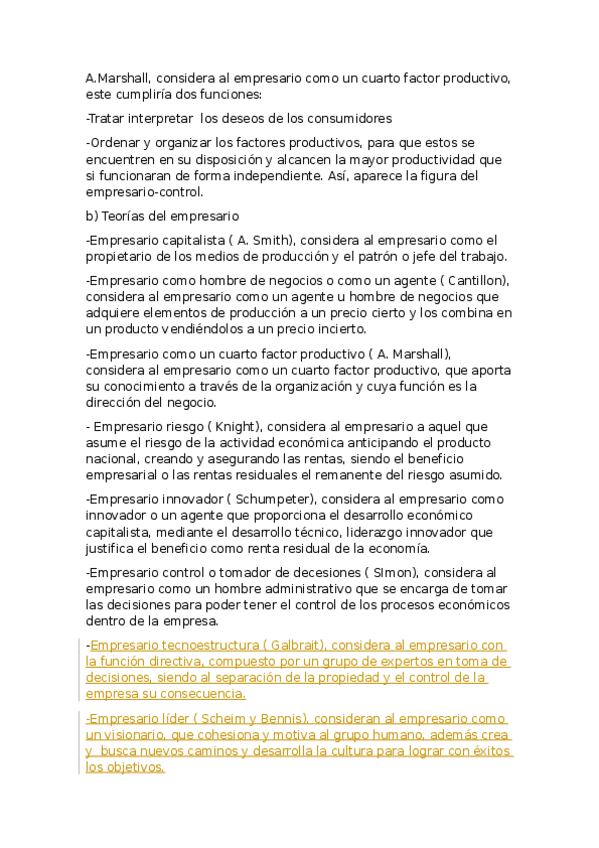 A.Marshall, considera al empresario como un cuarto factor productivo, este cumpliría dos funciones:

-Tratar interpretar los deseos de los consumidores

-Ordenar y organizar los factores productivos, para que estos se encuentren en su disposición y alcancen la mayor productividad que si funcionaran de forma independiente. Así, aparece la figura del empresario-control.

b) Teorías del empresario

-Empresario capitalista ( A. Smith), considera al empresario como el propietario de los medios de producción y el patrón o jefe del trabajo.

-Empresario como hombre de negocios o como un agente ( Cantillon), considera al empresario como un agente u hombre de negocios que adquiere elementos de producción a un precio cierto y los combina en un producto vendiéndolos a un precio incierto.

-Empresario como un cuarto factor productivo ( A. Marshall), considera al empresario como un cuarto factor productivo, que aporta su conocimiento a través de la organización y cuya función es la dirección del negocio.

- Empresario riesgo ( Knight), considera al empresario a aquel que asume el riesgo de la actividad económica anticipando el producto nacional, creando y asegurando las rentas, siendo el beneficio empresarial o las rentas residuales el remanente del riesgo asumido.

-Empresario innovador ( Schumpeter), considera al empresario como innovador o un agente que proporciona el desarrollo económico capitalista, mediante el desarrollo técnico, liderazgo innovador que justifica el beneficio como renta residual de la economía.

-Empresario control o tomador de decesiones ( SImon), considera al empresario como un hombre administrativo que se encarga de tomar las decisiones para poder tener el control de los procesos económicos dentro de la empresa.

-Empresario tecnoestructura ( Galbrait), considera al empresario con la función directiva, compuesto por un grupo de expertos en toma de decisiones, siendo al separación de la propiedad y el control de la empresa su consecuencia.

-Empresario líder ( Scheim y Bennis), consideran al empresario como un visionario, que cohesiona y motiva al grupo humano, además crea y busca nuevos caminos y desarrolla la cultura para lograr con éxitos los objetivos.